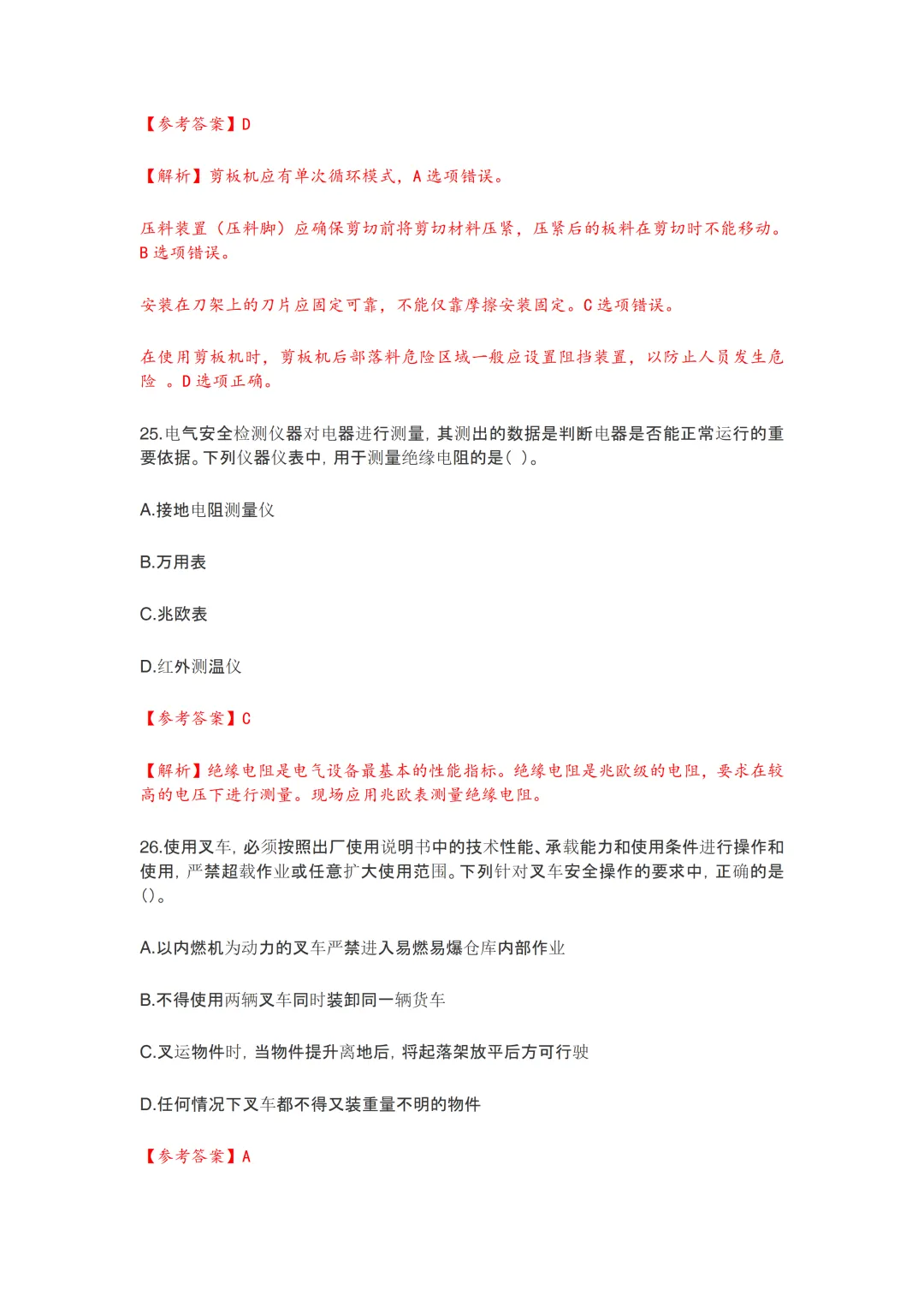 【参考答案】D

【解析】剪板机应有单次循环模式，A 选项错误。

压料装置（压料脚）应确保剪切前将剪切材料压紧，压紧后的板料在剪切时不能移动。B 选项错误。

安装在刀架上的刀片应固定可靠，不能仅靠摩擦安装固定。C 选项错误。

在使用剪板机时，剪板机后部落料危险区域一般应设置阻挡装置，以防止人员发生危险 。D 选项正确。

25.电气安全检测仪器对电器进行测量，其测出的数据是判断电器是否能正常运行的重要依据。下列仪器仪表中，用于测量绝缘电阻的是( )。

A.接地电阻测量仪

B.万用表

C.兆欧表

D.红外测温仪

【参考答案】C

【解析】绝缘电阻是电气设备最基本的性能指标。绝缘电阻是兆欧级的电阻，要求在较高的电压下进行测量。现场应用兆欧表测量绝缘电阻。

26.使用叉车，必须按照出厂使用说明书中的技术性能、承载能力和使用条件进行操作和使用，严禁超载作业或任意扩大使用范围。下列针对叉车安全操作的要求中，正确的是()。

A.以内燃机为动力的叉车严禁进入易燃易爆仓库内部作业

B.不得使用两辆叉车同时装卸同一辆货车

C.叉运物件时，当物件提升离地后，将起落架放平后方可行驶

D.任何情况下叉车都不得叉装重量不明的物件

【参考答案】A